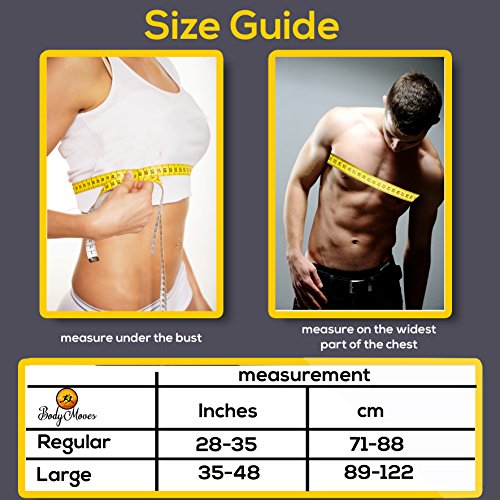 Size Guide

measure under the bust

measure on the widest part of the chest

|  | measurement |  |
|---|---|---|
| Body Moves | Inches | cm |
| Regular | 28-35 | 71-88 |
| Large | 35-48 | 89-122 |